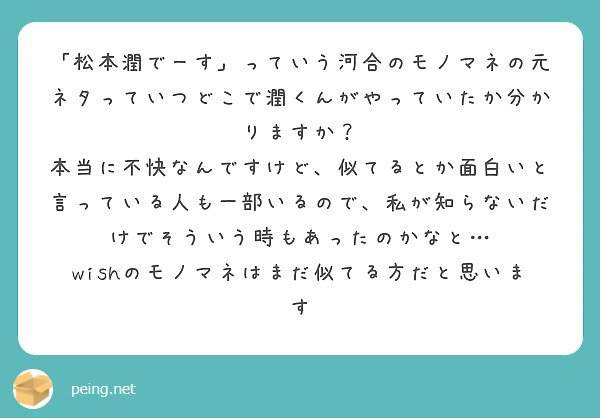 「松本潤でーす」っていう河合のモノマネの元ネタっていつどこで潤くんがやっていたか分かりますか？
本当に不快なんですけど、似てるとか面白いと言っている人も一部いるので、私が知らないだけでそういう時もあったのかなと…
wishのモノマネはまだ似てる方だと思います

peing.net